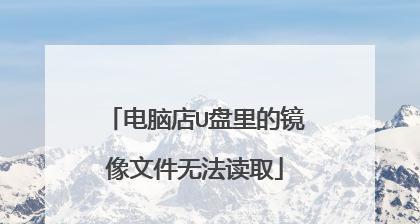 「电脑店U盘里的镜像文件无法读取」